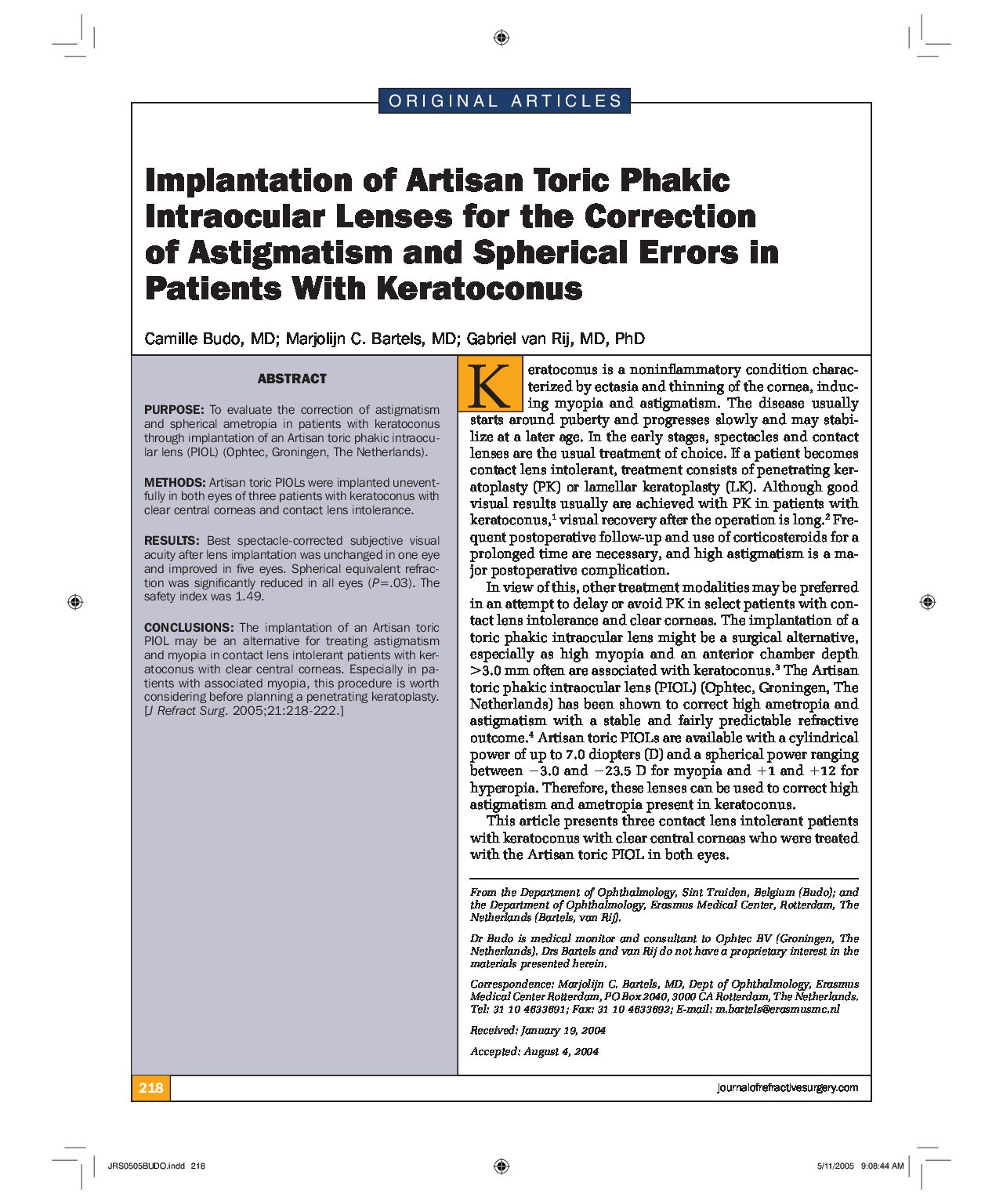 ORIGINAL ARTICLES

Implantation of Artisan Toric Phakic Intraocular Lenses for the Correction of Astigmatism and Spherical Errors in Patients With Keratoconus

Camille Budo, MD; Marjolijn C. Bartels, MD; Gabriel van Rij, MD, PhD

ABSTRACT

PURPOSE: To evaluate the correction of astigmatism and spherical ametropia in patients with keratoconus through implantation of an Artisan toric phakic intraocular lens (PIOL) (Ophtec, Groningen, The Netherlands).

METHODS: Artisan toric PIOLs were implanted uneventfully in both eyes of three patients with keratoconus with clear central corneas and contact lens intolerance.

RESULTS: Best spectacle-corrected subjective visual acuity after lens implantation was unchanged in one eye and improved in five eyes. Spherical equivalent refraction was significantly reduced in all eyes ($P$=.03). The safety index was 1.49.

CONCLUSIONS: The implantation of an Artisan toric PIOL may be an alternative for treating astigmatism and myopia in contact lens intolerant patients with keratoconus with clear central corneas. Especially in patients with associated myopia, this procedure is worth considering before planning a penetrating keratoplasty. [J Refract Surg. 2005;21:218-222.]

Keratoconus is a noninflammatory condition characterized by ectasia and thinning of the cornea, inducing myopia and astigmatism. The disease usually starts around puberty and progresses slowly and may stabilize at a later age. In the early stages, spectacles and contact lenses are the usual treatment of choice. If a patient becomes contact lens intolerant, treatment consists of penetrating keratoplasty (PK) or lamellar keratoplasty (LK). Although good visual results usually are achieved with PK in patients with keratoconus,$^1$ visual recovery after the operation is long.$^2$ Frequent postoperative follow-up and use of corticosteroids for a prolonged time are necessary, and high astigmatism is a major postoperative complication.

In view of this, other treatment modalities may be preferred in an attempt to delay or avoid PK in select patients with contact lens intolerance and clear corneas. The implantation of a toric phakic intraocular lens might be a surgical alternative, especially as high myopia and an anterior chamber depth >3.0 mm often are associated with keratoconus.$^3$ The Artisan toric phakic intraocular lens (PIOL) (Ophtec, Groningen, The Netherlands) has been shown to correct high ametropia and astigmatism with a stable and fairly predictable refractive outcome.$^4$ Artisan toric PIOLs are available with a cylindrical power of up to 7.0 diopters (D) and a spherical power ranging between −3.0 and −23.5 D for myopia and +1 and +12 for hyperopia. Therefore, these lenses can be used to correct high astigmatism and ametropia present in keratoconus.

This article presents three contact lens intolerant patients with keratoconus with clear central corneas who were treated with the Artisan toric PIOL in both eyes.

From the Department of Ophthalmology, Sint Truiden, Belgium (Budo); and the Department of Ophthalmology, Erasmus Medical Center, Rotterdam, The Netherlands (Bartels, van Rij).

Dr Budo is medical monitor and consultant to Ophtec BV (Groningen, The Netherlands). Drs Bartels and van Rij do not have a proprietary interest in the materials presented herein.

Correspondence: Marjolijn C. Bartels, MD, Dept of Ophthalmology, Erasmus Medical Center Rotterdam, PO Box 2040, 3000 CA Rotterdam, The Netherlands. Tel: 31 10 4633691; Fax: 31 10 4633692; E-mail: m.bartels@erasmusmc.nl

Received: January 19, 2004

Accepted: August 4, 2004

218

journalofrefractivesurgery.com

JRS0505BUDO.indd 218

5/11/2005 9:08:44 AM